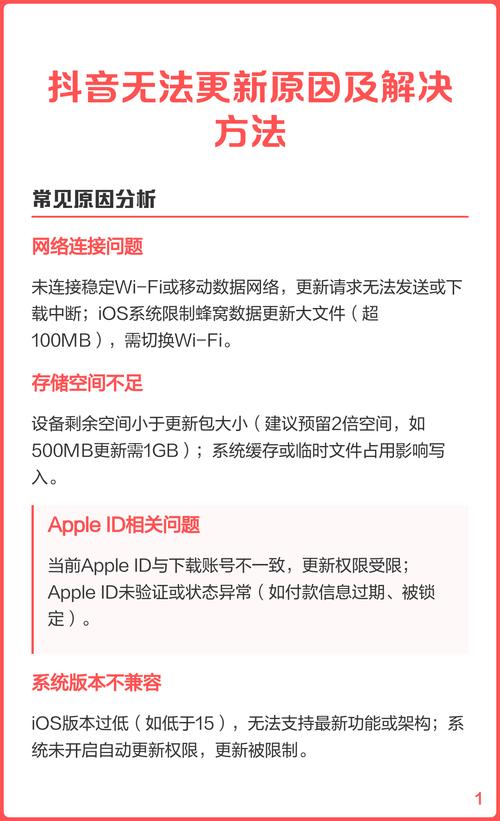 抖音无法更新原因及解决方法

常见原因分析

网络连接问题

未连接稳定Wi-Fi或移动数据网络，更新请求无法发送或下载中断；iOS系统限制蜂窝数据更新大文件（超100MB），需切换Wi-Fi。

存储空间不足

设备剩余空间小于更新包大小（建议预留2倍空间，如500MB更新需1GB）；系统缓存或临时文件占用影响写入。

Apple ID相关问题

当前Apple ID与下载账号不一致，更新权限受限；Apple ID未验证或状态异常（如付款信息过期、被锁定）。

系统版本不兼容

iOS版本过低（如低于15），无法支持最新功能或架构；系统未开启自动更新权限，更新被限制。

1